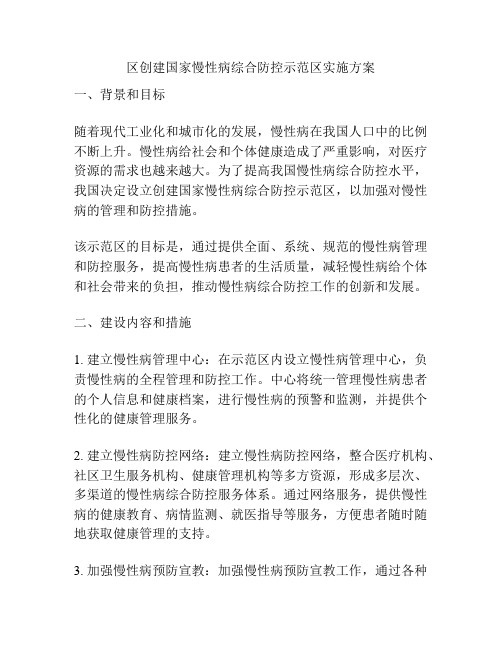 区创建国家慢性病综合防控示范区实施方案

一、背景和目标

随着现代工业化和城市化的发展，慢性病在我国人口中的比例不断上升。慢性病给社会和个体健康造成了严重影响，对医疗资源的需求也越来越大。为了提高我国慢性病综合防控水平，我国决定设立创建国家慢性病综合防控示范区，以加强对慢性病的管理和防控措施。

该示范区的目标是，通过提供全面、系统、规范的慢性病管理和防控服务，提高慢性病患者的生活质量，减轻慢性病给个体和社会带来的负担，推动慢性病综合防控工作的创新和发展。

二、建设内容和措施

1. 建立慢性病管理中心：在示范区内设立慢性病管理中心，负责慢性病的全程管理和防控工作。中心将统一管理慢性病患者的个人信息和健康档案，进行慢性病的预警和监测，并提供个性化的健康管理服务。

2. 建立慢性病防控网络：建立慢性病防控网络，整合医疗机构、社区卫生服务机构、健康管理机构等多方资源，形成多层次、多渠道的慢性病综合防控服务体系。通过网络服务，提供慢性病的健康教育、病情监测、就医指导等服务，方便患者随时随地获取健康管理的支持。

3. 加强慢性病预防宣教：加强慢性病预防宣教工作，通过各种